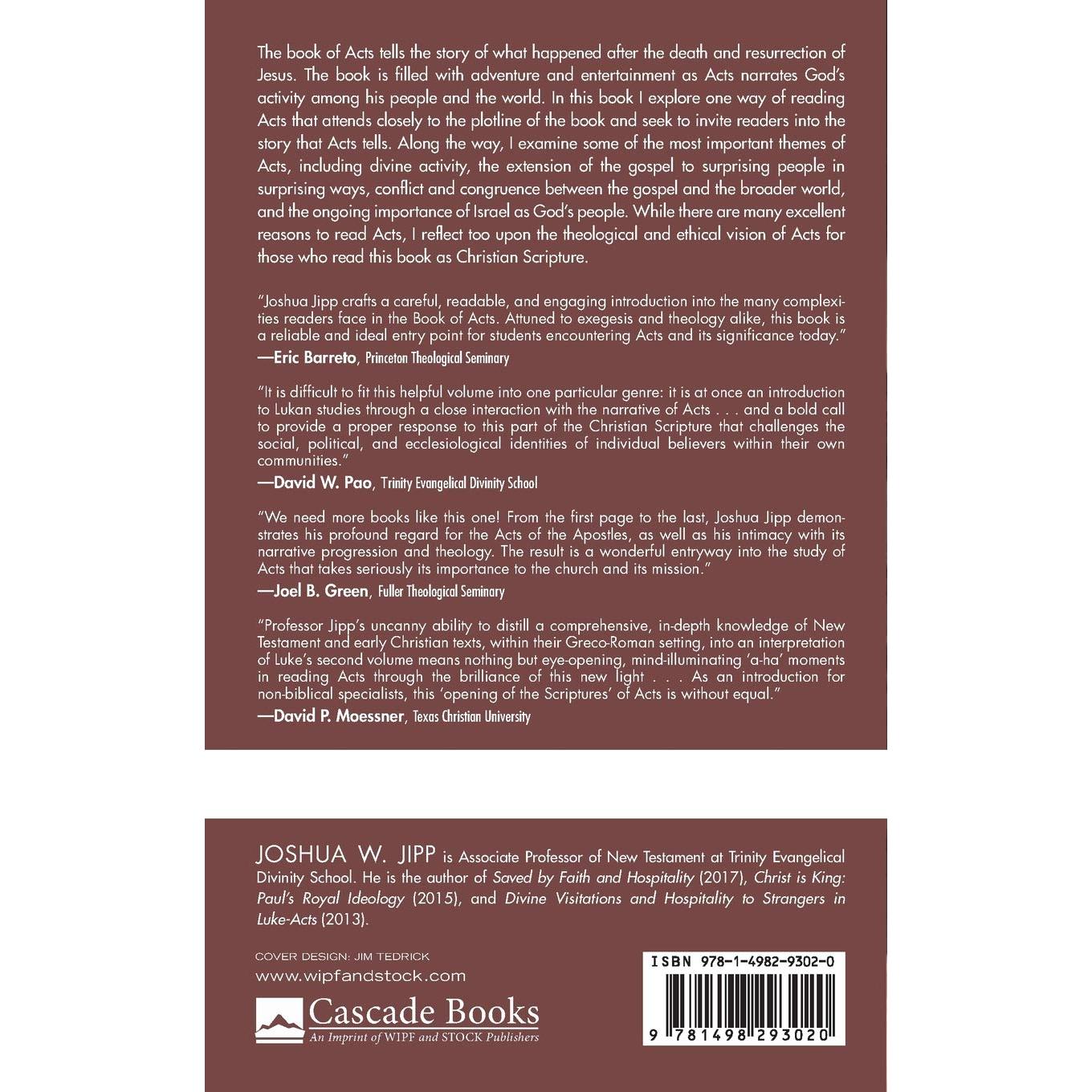 The book of Acts tells the story of what happened after the death and resurrection of Jesus. The book is filled with adventure and entertainment as Acts narrates God's activity among his people and the world. In this book I explore one way of reading Acts that attends closely to the plotline of the book and seek to invite readers into the story that Acts tells. Along the way, I examine some of the most important themes of Acts, including divine activity, the extension of the gospel to surprising people in surprising ways, conflict and congruence between the gospel and the broader world, and the ongoing importance of Israel as God's people. While there are many excellent reasons to read Acts, I reflect too upon the theological and ethical vision of Acts for those who read this book as Christian Scripture.

"Joshua Jipp crafts a careful, readable, and engaging introduction into the many complexities readers face in the Book of Acts. Attuned to exegesis and theology alike, this book is a reliable and ideal entry point for students encountering Acts and its significance today."
—Eric Barreto, Princeton Theological Seminary

"It is difficult to fit this helpful volume into one particular genre: it is at once an introduction to Lukan studies through a close interaction with the narrative of Acts . . . and a bold call to provide a proper response to this part of the Christian Scripture that challenges the social, political, and ecclesiological identities of individual believers within their own communities."
—David W. Pao, Trinity Evangelical Divinity School

"We need more books like this one! From the first page to the last, Joshua Jipp demonstrates his profound regard for the Acts of the Apostles, as well as his intimacy with its narrative progression and theology. The result is a wonderful entryway into the study of Acts that takes seriously its importance to the church and its mission."
—Joel B. Green, Fuller Theological Seminary

"Professor Jipp's uncanny ability to distill a comprehensive, in-depth knowledge of New Testament and early Christian texts, within their Greco-Roman setting, into an interpretation of Luke's second volume means nothing but eye-opening, mind-illuminating 'a-ha' moments in reading Acts through the brilliance of this new light . . . As an introduction for non-biblical specialists, this 'opening of the Scriptures' of Acts is without equal."
—David P. Moessner, Texas Christian University

JOSHUA W. JIPP is Associate Professor of New Testament at Trinity Evangelical Divinity School. He is the author of Saved by Faith and Hospitality (2017), Christ is King: Paul's Royal Ideology (2015), and Divine Visitations and Hospitality to Strangers in Luke-Acts (2013).

COVER DESIGN: JIM TEDRICK
www.wipfandstock.com

Cascade Books
An Imprint of WIPF and STOCK Publishers

ISBN 978-1-4982-9302-0
9 781498 293020